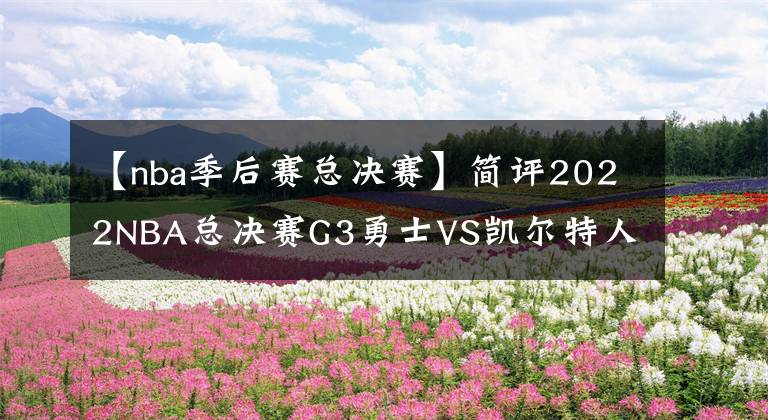 【nba季后赛总决赛】简评2022NBA总决赛G3勇士VS凯尔特人